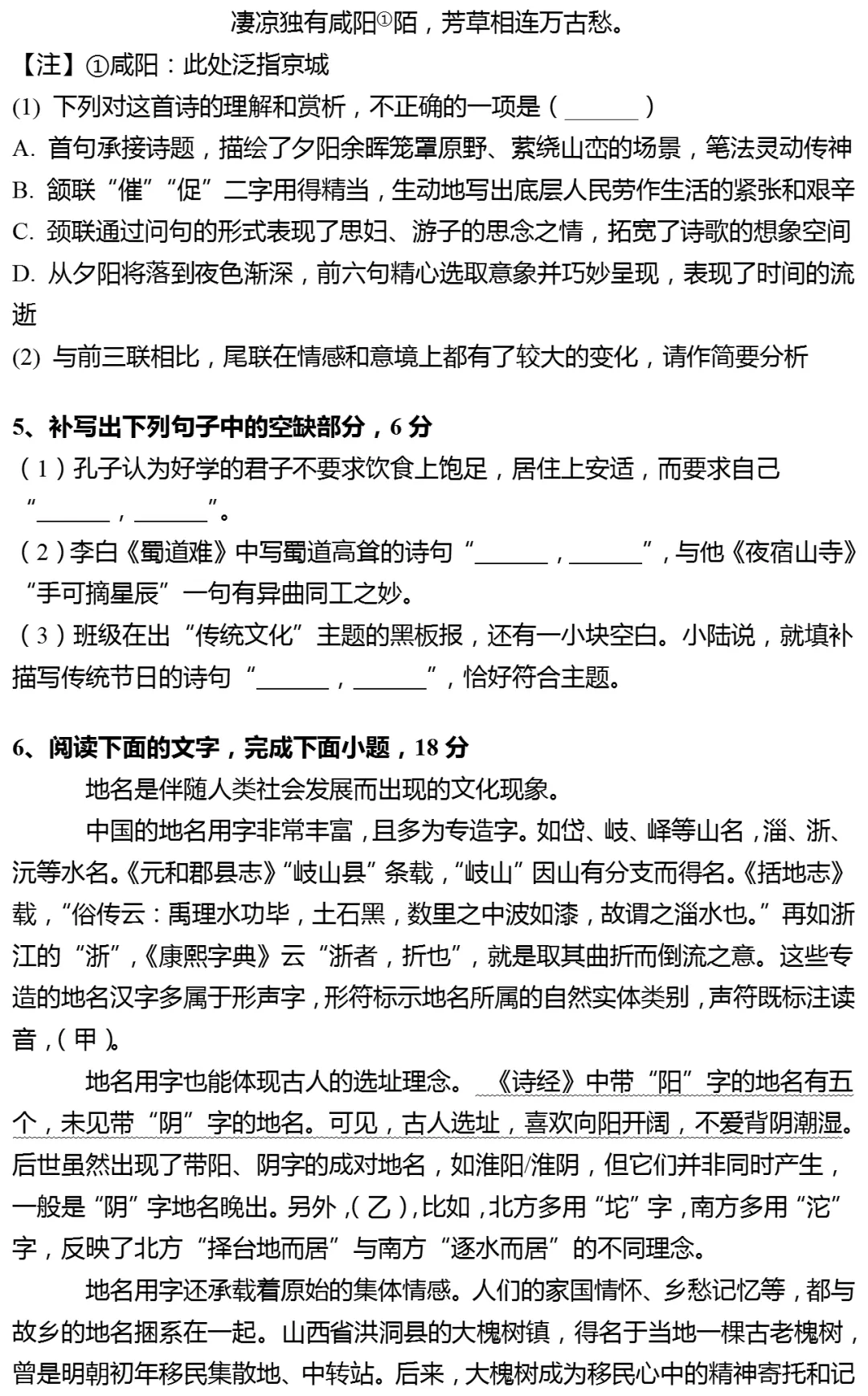 凄凉独有咸阳①陌，芳草相连万古愁。

【注】①咸阳：此处泛指京城

(1) 下列对这首诗的理解和赏析，不正确的一项是（______）

A. 首句承接诗题，描绘了夕阳余晖笼罩原野、萦绕山峦的场景，笔法灵动传神

B. 颔联“催”“促”二字用得精当，生动地写出底层人民劳作生活的紧张和艰辛

C. 颈联通过问句的形式表现了思妇、游子的思念之情，拓宽了诗歌的想象空间

D. 从夕阳将落到夜色渐深，前六句精心选取意象并巧妙呈现，表现了时间的流逝

(2) 与前三联相比，尾联在情感和意境上都有了较大的变化，请作简要分析

5、补写出下列句子中的空缺部分，6 分

（1）孔子认为好学的君子不要求饮食上饱足，居住上安适，而要求自己“______，______”。

（2）李白《蜀道难》中写蜀道高耸的诗句“______，______”，与他《夜宿山寺》“手可摘星辰”一句有异曲同工之妙。

（3）班级在出“传统文化”主题的黑板报，还有一小块空白。小陆说，就填补描写传统节日的诗句“______，______”，恰好符合主题。

6、阅读下面的文字，完成下面小题，18 分

地名是伴随人类社会发展而出现的文化现象。

中国的地名用字非常丰富，且多为专造字。如岱、岐、峄等山名，淄、浙、沅等水名。《元和郡县志》“岐山县”条载，“岐山”因山有分支而得名。《括地志》载，“俗传云：禹理水功毕，土石黑，数里之中波如漆，故谓之淄水也。”再如浙江的“浙”，《康熙字典》云“浙者，折也”，就是取其曲折而倒流之意。这些专造的地名汉字多属于形声字，形符标示地名所属的自然实体类别，声符既标注读音，（甲）。

地名用字也能体现古人的选址理念。《诗经》中带“阳”字的地名有五个，未见带“阴”字的地名。可见，古人选址，喜欢向阳开阔，不爱背阴潮湿。后世虽然出现了带阳、阴字的成对地名，如淮阳/淮阴，但它们并非同时产生，一般是“阴”字地名晚出。另外，（乙），比如，北方多用“坨”字，南方多用“沱”字，反映了北方“择台地而居”与南方“逐水而居”的不同理念。

地名用字还承载着原始的集体情感。人们的家国情怀、乡愁记忆等，都与故乡的地名捆系在一起。山西省洪洞县的大槐树镇，得名于当地一棵古老槐树，曾是明朝初年移民集散地、中转站。后来，大槐树成为移民心中的精神寄托和记